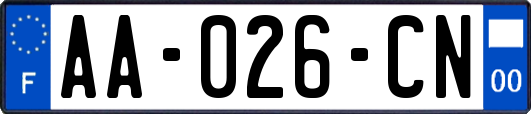 F

AA-026-CN

00